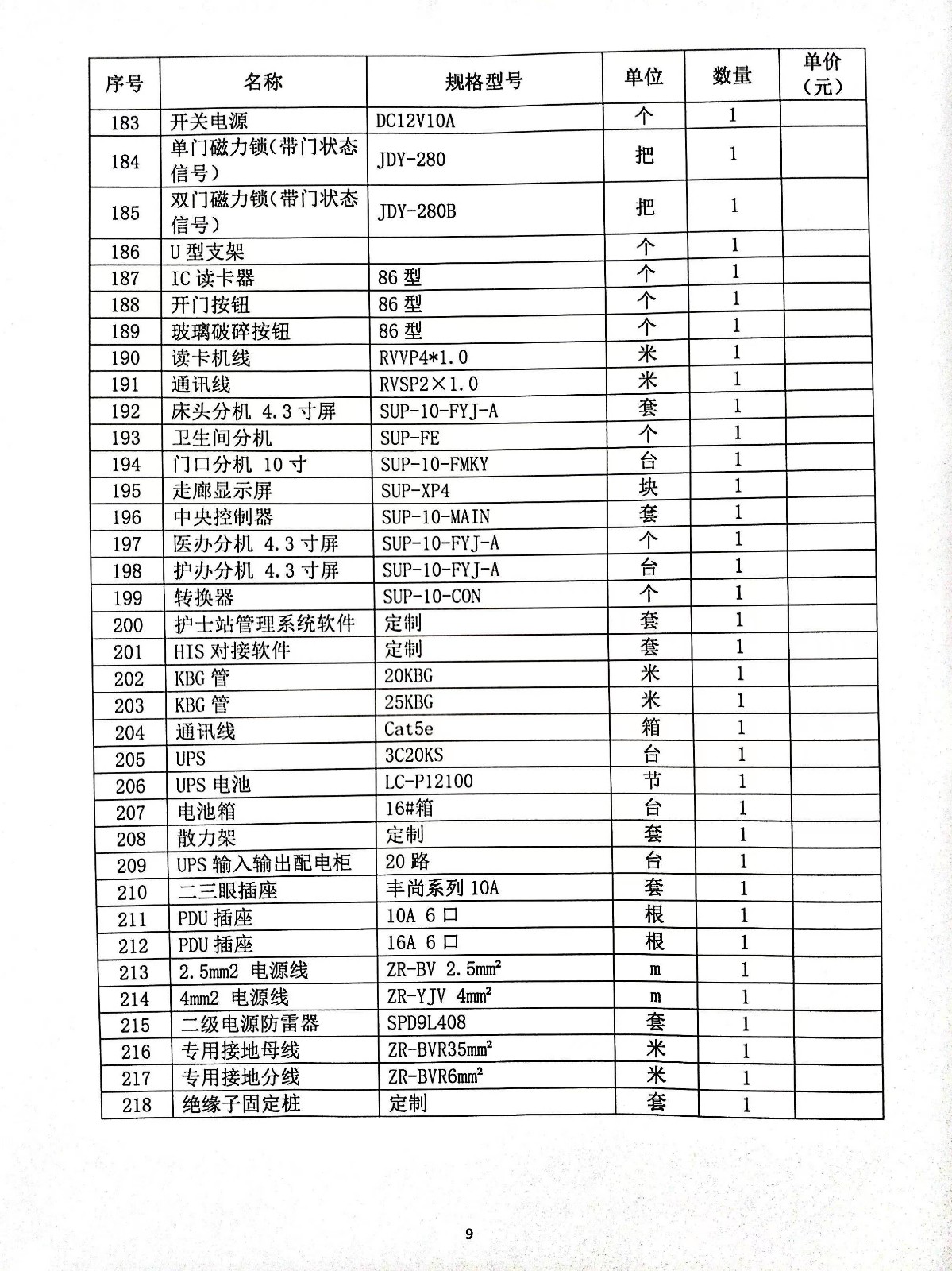 | 序号 | 名称 | 规格型号 | 单位 | 数量 | 单价（元） |
|---|---|---|---|---|---|
| 183 | 开关电源 | DC12V10A | 个 | 1 | |
| 184 | 单门磁力锁（带门状态信号） | JDY-280 | 把 | 1 | |
| 185 | 双门磁力锁（带门状态信号） | JDY-280B | 把 | 1 | |
| 186 | U 型支架 | | 个 | 1 | |
| 187 | IC 读卡器 | 86 型 | 个 | 1 | |
| 188 | 开门按钮 | 86 型 | 个 | 1 | |
| 189 | 玻璃破碎按钮 | 86 型 | 个 | 1 | |
| 190 | 读卡机线 | RVVP4*1.0 | 米 | 1 | |
| 191 | 通讯线 | RVSP2×1.0 | 米 | 1 | |
| 192 | 床头分机 4.3 寸屏 | SUP-10-FYJ-A | 套 | 1 | |
| 193 | 卫生间分机 | SUP-FE | 个 | 1 | |
| 194 | 门口分机 10 寸 | SUP-10-FMKY | 台 | 1 | |
| 195 | 走廊显示屏 | SUP-XP4 | 块 | 1 | |
| 196 | 中央控制器 | SUP-10-MAIN | 套 | 1 | |
| 197 | 医办分机 4.3 寸屏 | SUP-10-FYJ-A | 个 | 1 | |
| 198 | 护办分机 4.3 寸屏 | SUP-10-FYJ-A | 台 | 1 | |
| 199 | 转换器 | SUP-10-CON | 个 | 1 | |
| 200 | 护士站管理系统软件 | 定制 | 套 | 1 | |
| 201 | HIS 对接软件 | 定制 | 套 | 1 | |
| 202 | KBG 管 | 20KBG | 米 | 1 | |
| 203 | KBG 管 | 25KBG | 米 | 1 | |
| 204 | 通讯线 | Cat5e | 箱 | 1 | |
| 205 | UPS | 3C20KS | 台 | 1 | |
| 206 | UPS 电池 | LC-P12100 | 节 | 1 | |
| 207 | 电池箱 | 16#箱 | 台 | 1 | |
| 208 | 散力架 | 定制 | 套 | 1 | |
| 209 | UPS 输入输出配电柜 | 20 路 | 台 | 1 | |
| 210 | 二三眼插座 | 丰尚系列 10A | 套 | 1 | |
| 211 | PDU 插座 | 10A 6 口 | 根 | 1 | |
| 212 | PDU 插座 | 16A 6 口 | 根 | 1 | |
| 213 | 2.5mm2 电源线 | ZR-BV 2.5mm² | m | 1 | |
| 214 | 4mm2 电源线 | ZR-YJV 4mm² | m | 1 | |
| 215 | 二级电源防雷器 | SPD9L408 | 套 | 1 | |
| 216 | 专用接地母线 | ZR-BVR35mm² | 米 | 1 | |
| 217 | 专用接地分线 | ZR-BVR6mm² | 米 | 1 | |
| 218 | 绝缘子固定桩 | 定制 | 套 | 1 | |

9